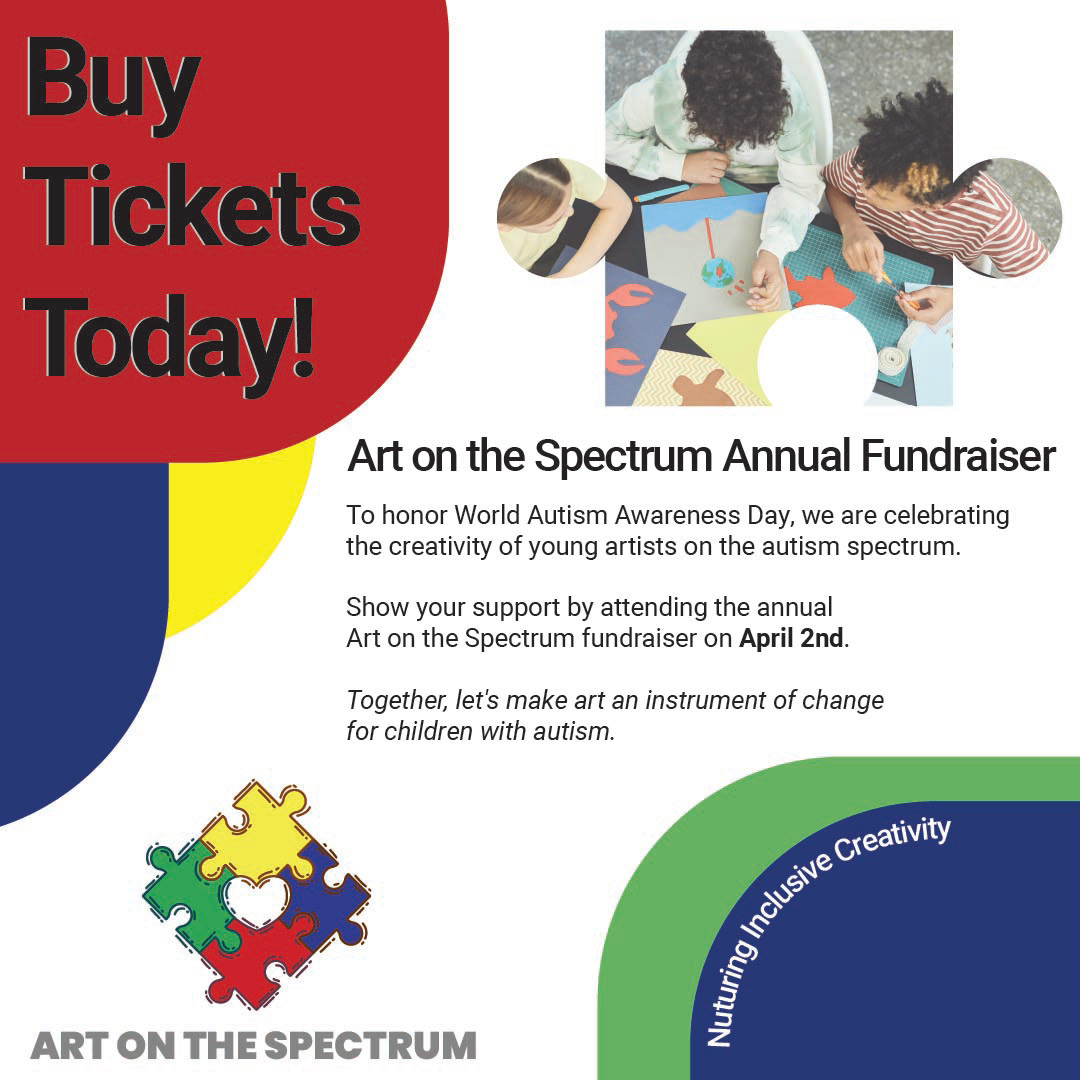 Buy Tickets Today!

Art on the Spectrum Annual Fundraiser

To honor World Autism Awareness Day, we are celebrating the creativity of young artists on the autism spectrum.

Show your support by attending the annual Art on the Spectrum fundraiser on April 2nd.

Together, let's make art an instrument of change for children with autism.

ART ON THE SPECTRUM

Nuturing Inclusive Creativity